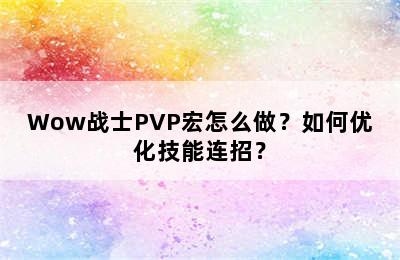 Wow战士PVP宏怎么做？如何优化技能连招？